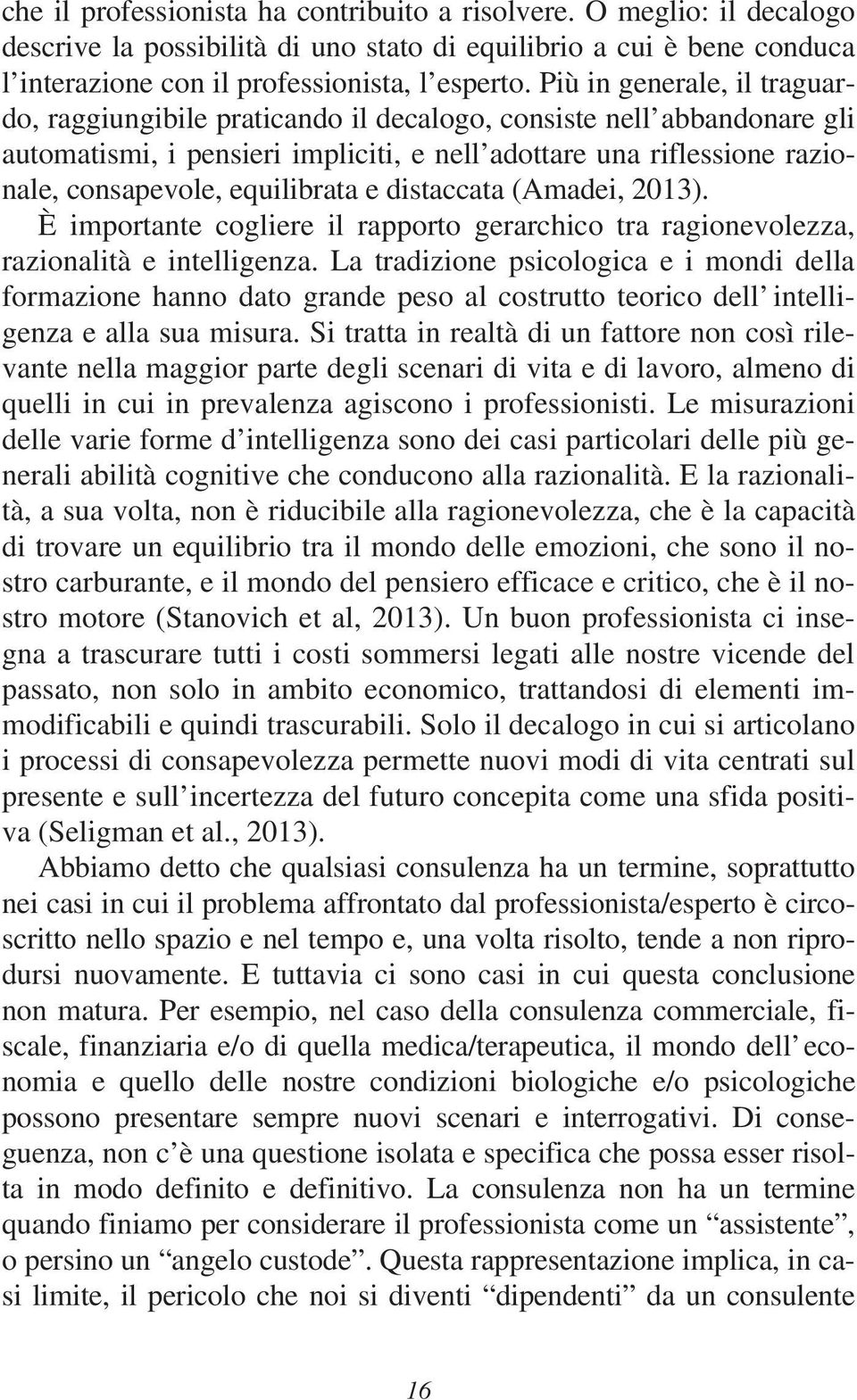 che il professionista ha contribuito a risolvere. O meglio: il decalogo descrive la possibilità di uno stato di equilibrio a cui è bene conduca l’interazione con il professionista, l’esperto. Più in generale, il traguardo, raggiungibile praticando il decalogo, consiste nell’abbandonare gli automatismi, i pensieri impliciti, e nell’adottare una riflessione razionale, consapevole, equilibrata e distaccata (Amadei, 2013).
È importante cogliere il rapporto gerarchico tra ragionevolezza, razionalità e intelligenza. La tradizione psicologica e i mondi della formazione hanno dato grande peso al costrutto teorico dell’intelligenza e alla sua misura. Si tratta in realtà di un fattore non così rilevante nella maggior parte degli scenari di vita e di lavoro, almeno di quelli in cui in prevalenza agiscono i professionisti. Le misurazioni delle varie forme d’intelligenza sono dei casi particolari delle più generali abilità cognitive che conducono alla razionalità. E la razionalità, a sua volta, non è riducibile alla ragionevolezza, che è la capacità di trovare un equilibrio tra il mondo delle emozioni, che sono il nostro carburante, e il mondo del pensiero efficace e critico, che è il nostro motore (Stanovich et al, 2013). Un buon professionista ci insegna a trascurare tutti i costi sommersi legati alle nostre vicende del passato, non solo in ambito economico, trattandosi di elementi immodificabili e quindi trascurabili. Solo il decalogo in cui si articolano i processi di consapevolezza permette nuovi modi di vita centrati sul presente e sull’incertezza del futuro concepita come una sfida positiva (Seligman et al., 2013).
Abbiamo detto che qualsiasi consulenza ha un termine, soprattutto nei casi in cui il problema affrontato dal professionista/esperto è circoscritto nello spazio e nel tempo e, una volta risolto, tende a non riprodursi nuovamente. E tuttavia ci sono casi in cui questa conclusione non matura. Per esempio, nel caso della consulenza commerciale, fiscale, finanziaria e/o di quella medica/terapeutica, il mondo dell’economia e quello delle nostre condizioni biologiche e/o psicologiche possono presentare sempre nuovi scenari e interrogativi. Di conseguenza, non c’è una questione isolata e specifica che possa esser risolta in modo definito e definitivo. La consulenza non ha un termine quando finiamo per considerare il professionista come un “assistente”, o persino un “angelo custode”. Questa rappresentazione implica, in casi limite, il pericolo che noi si diventi “dipendenti” da un consulente

16